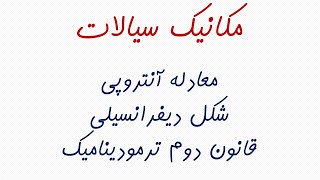 مکانیک سیالات

معادله آنتروپی
شکل دیفرانسیلی
قانون دوم ترمودینامیک